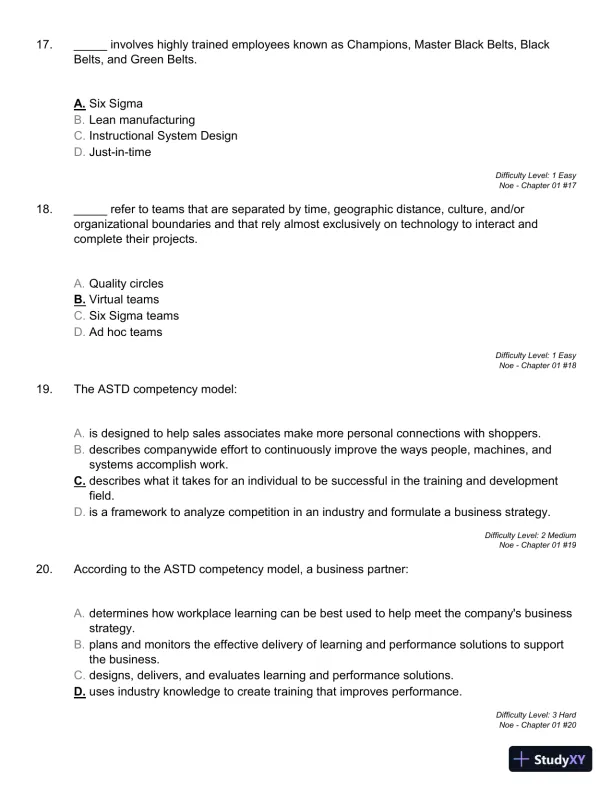 17. _____ involves highly trained employees known as Champions, Master Black Belts, Black Belts, and Green Belts.

A. Six Sigma
B. Lean manufacturing
C. Instructional System Design
D. Just-in-time

Difficulty Level: 1 Easy
Noe - Chapter 01 #17

18. _____ refer to teams that are separated by time, geographic distance, culture, and/or organizational boundaries and that rely almost exclusively on technology to interact and complete their projects.

A. Quality circles
B. Virtual teams
C. Six Sigma teams
D. Ad hoc teams

Difficulty Level: 1 Easy
Noe - Chapter 01 #18

19. The ASTD competency model:

A. is designed to help sales associates make more personal connections with shoppers.
B. describes companywide effort to continuously improve the ways people, machines, and systems accomplish work.
C. describes what it takes for an individual to be successful in the training and development field.
D. is a framework to analyze competition in an industry and formulate a business strategy.

Difficulty Level: 2 Medium
Noe - Chapter 01 #19

20. According to the ASTD competency model, a business partner:

A. determines how workplace learning can be best used to help meet the company's business strategy.
B. plans and monitors the effective delivery of learning and performance solutions to support the business.
C. designs, delivers, and evaluates learning and performance solutions.
D. uses industry knowledge to create training that improves performance.

Difficulty Level: 3 Hard
Noe - Chapter 01 #20

StudyXY